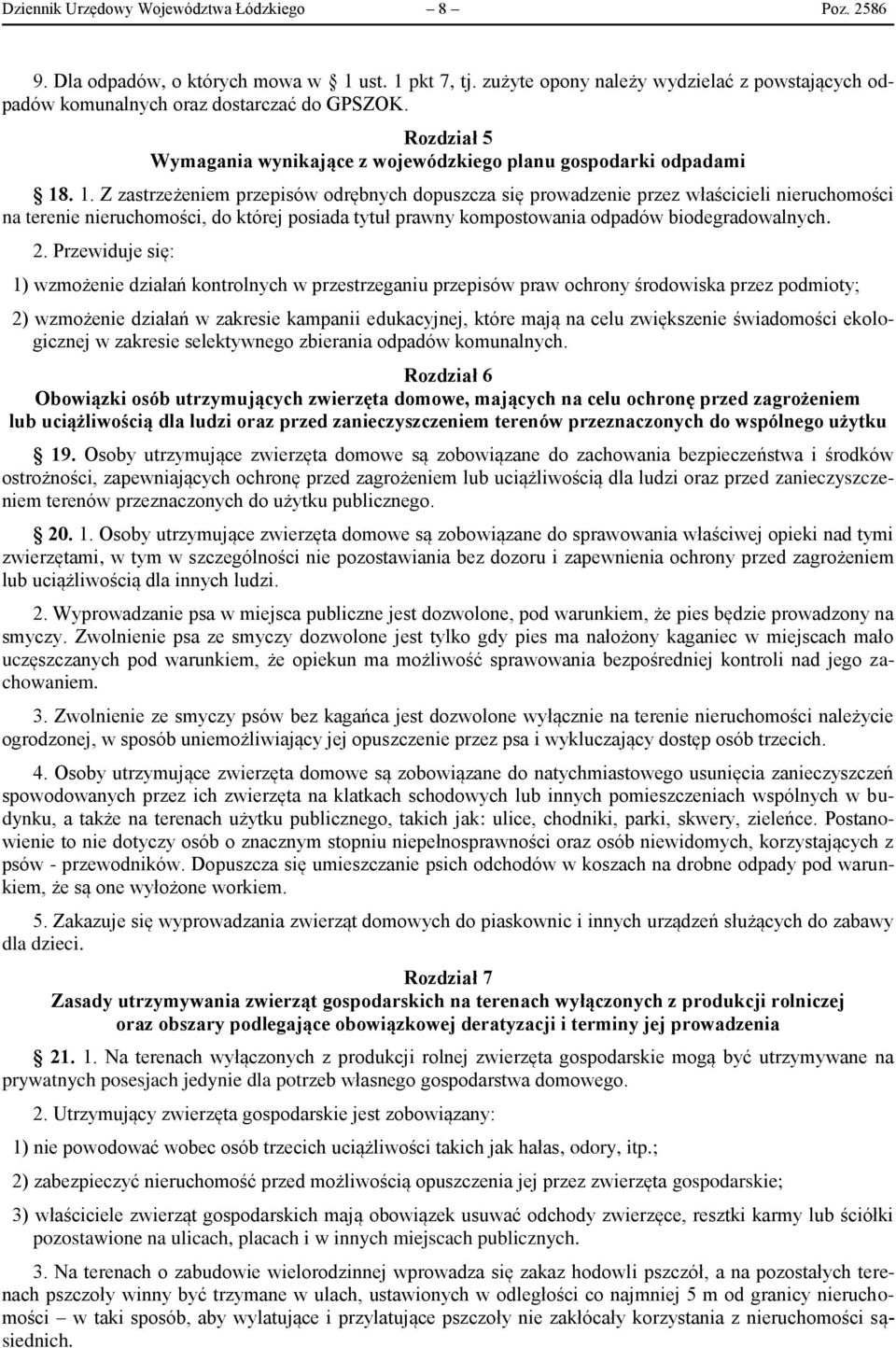 Dziennik Urzędowy Województwa Łódzkiego – 8 – Poz. 2586

9. Dla odpadów, o których mowa w 1 ust. 1 pkt 7, tj. zużyte opony należy wydzielać z powstających odpadów komunalnych oraz dostarczać do GPSZOK.

Rozdział 5
Wymagania wynikające z wojewódzkiego planu gospodarki odpadami

18. 1. Z zastrzeżeniem przepisów odrębnych dopuszcza się prowadzenie przez właścicieli nieruchomości na terenie nieruchomości, do której posiada tytuł prawny kompostowania odpadów biodegradowalnych.

2. Przewiduje się:

1) wzmożenie działań kontrolnych w przestrzeganiu przepisów praw ochrony środowiska przez podmioty;

2) wzmożenie działań w zakresie kampanii edukacyjnej, które mają na celu zwiększenie świadomości ekologicznej w zakresie selektywnego zbierania odpadów komunalnych.

Rozdział 6
Obowiązki osób utrzymujących zwierzęta domowe, mających na celu ochronę przed zagrożeniem lub uciążliwością dla ludzi oraz przed zanieczyszczeniem terenów przeznaczonych do wspólnego użytku

19. Osoby utrzymujące zwierzęta domowe są zobowiązane do zachowania bezpieczeństwa i środków ostrożności, zapewniających ochronę przed zagrożeniem lub uciążliwością dla ludzi oraz przed zanieczyszczeniem terenów przeznaczonych do użytku publicznego.

20. 1. Osoby utrzymujące zwierzęta domowe są zobowiązane do sprawowania właściwej opieki nad tymi zwierzętami, w tym w szczególności nie pozostawiania bez dozoru i zapewnienia ochrony przed zagrożeniem lub uciążliwością dla innych ludzi.

2. Wyprowadzanie psa w miejsca publiczne jest dozwolone, pod warunkiem, że pies będzie prowadzony na smyczy. Zwolnienie psa ze smyczy dozwolone jest tylko gdy pies ma nałożony kaganiec w miejscach mało uczęszczanych pod warunkiem, że opiekun ma możliwość sprawowania bezpośredniej kontroli nad jego zachowaniem.

3. Zwolnienie ze smyczy psów bez kagańca jest dozwolone wyłącznie na terenie nieruchomości należycie ogrodzonej, w sposób uniemożliwiający jej opuszczenie przez psa i wykluczający dostęp osób trzecich.

4. Osoby utrzymujące zwierzęta domowe są zobowiązane do natychmiastowego usunięcia zanieczyszczeń spowodowanych przez ich zwierzęta na klatkach schodowych lub innych pomieszczeniach wspólnych w budynku, a także na terenach użytku publicznego, takich jak: ulice, chodniki, parki, skwery, zieleńce. Postanowienie to nie dotyczy osób o znacznym stopniu niepełnosprawności oraz osób niewidomych, korzystających z psów - przewodników. Dopuszcza się umieszczanie psich odchodów w koszach na drobne odpady pod warunkiem, że są one wyłożone workiem.

5. Zakazuje się wyprowadzania zwierząt domowych do piaskownic i innych urządzeń służących do zabawy dla dzieci.

Rozdział 7
Zasady utrzymywania zwierząt gospodarskich na terenach wyłączonych z produkcji rolniczej oraz obszary podlegające obowiązkowej deratyzacji i terminy jej prowadzenia

21. 1. Na terenach wyłączonych z produkcji rolnej zwierzęta gospodarskie mogą być utrzymywane na prywatnych posesjach jedynie dla potrzeb własnego gospodarstwa domowego.

2. Utrzymujący zwierzęta gospodarskie jest zobowiązany:

1) nie powodować wobec osób trzecich uciążliwości takich jak hałas, odory, itp.;

2) zabezpieczyć nieruchomość przed możliwością opuszczenia jej przez zwierzęta gospodarskie;

3) właściciele zwierząt gospodarskich mają obowiązek usuwać odchody zwierzęce, resztki karmy lub ściółki pozostawione na ulicach, placach i w innych miejscach publicznych.

3. Na terenach o zabudowie wielorodzinnej wprowadza się zakaz hodowli pszczół, a na pozostałych terenach pszczoły winny być trzymane w ulach, ustawionych w odległości co najmniej 5 m od granicy nieruchomości – w taki sposób, aby wylatujące i przylatujące pszczoły nie zakłócały korzystania z nieruchomości sąsiednich.